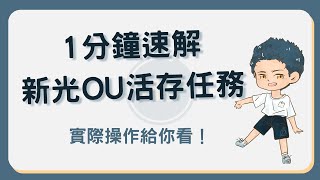 1分鐘速解
新光OU活存任務

實際操作給你看！